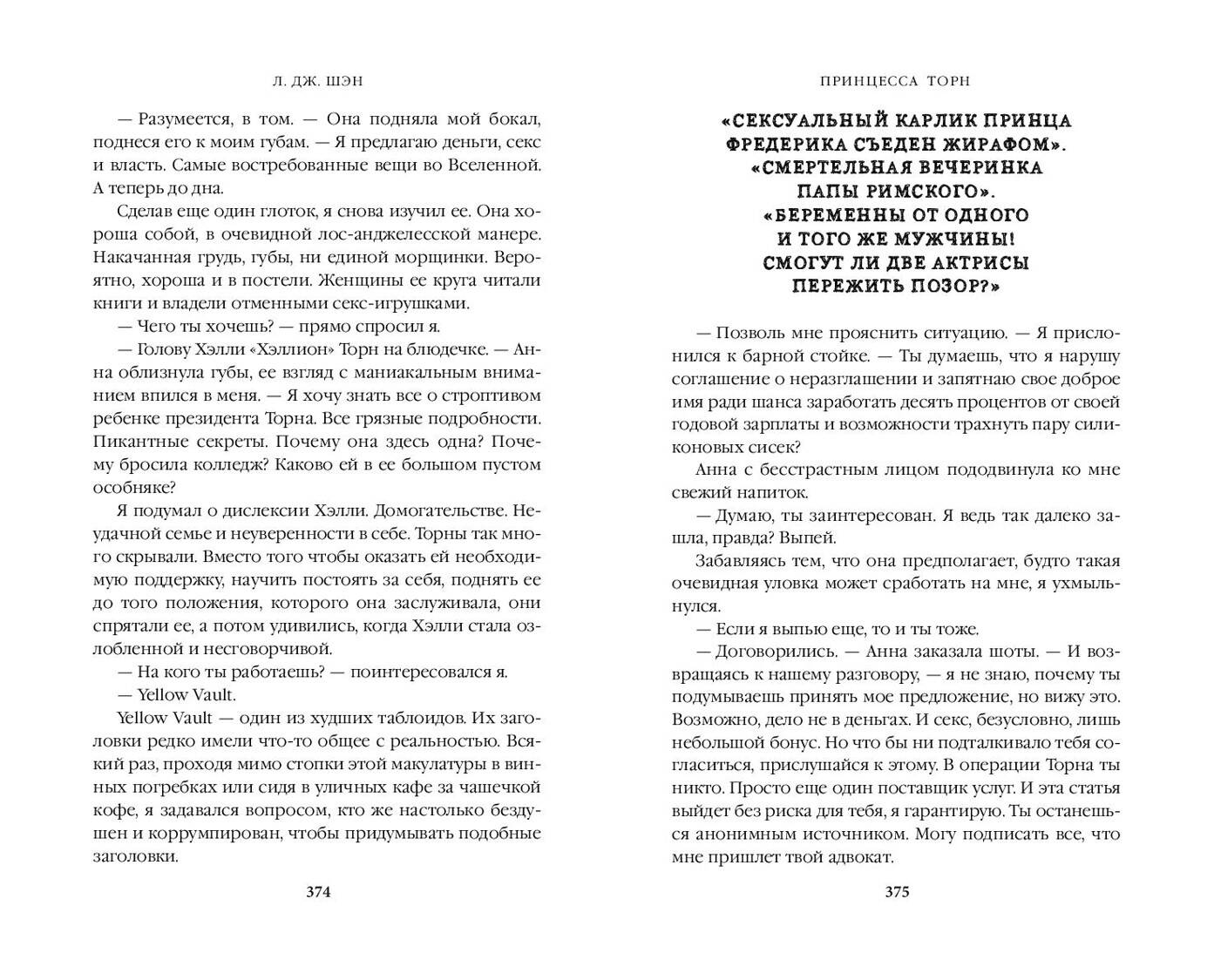 Л. ДЖ. ШЭН

— Разумеется, в том. — Она подняла мой бокал, поднеся его к моим губам. — Я предлагаю деньги, секс и власть. Самые востребованные вещи во Вселенной. А теперь до дна.

Сделав еще один глоток, я снова изучил ее. Она хороша собой, в очевидной лос-анджелесской манере. Накачанная грудь, губы, ни единой морщинки. Вероятно, хороша и в постели. Женщины ее круга читали книги и владели отменными секс-игрушками.

— Чего ты хочешь? — прямо спросил я.

— Голову Хэлли «Хэллион» Торн на блюдечке. — Анна облизнула губы, ее взгляд с маниакальным вниманием впился в меня. — Я хочу знать все о строптивом ребенке президента Торна. Все грязные подробности. Пикантные секреты. Почему она здесь одна? Почему бросила колледж? Каково ей в ее большом пустом особняке?

Я подумал о дислексии Хэлли. Домогательстве. Неудачной семье и неуверенности в себе. Торны так много скрывали. Вместо того чтобы оказать ей необходимую поддержку, научить постоять за себя, поднять ее до того положения, которого она заслуживала, они спрятали ее, а потом удивились, когда Хэлли стала озлобленной и несговорчивой.

— На кого ты работаешь? — поинтересовался я.

— Yellow Vault.

Yellow Vault — один из худших таблоидов. Их заголовки редко имели что-то общее с реальностью. Всякий раз, проходя мимо стопки этой макулатуры в винных погребках или сидя в уличных кафе за чашечкой кофе, я задавался вопросом, кто же настолько бездушен и коррумпирован, чтобы придумывать подобные заголовки.

374

ПРИНЦЕССА ТОРН

«СЕКСУАЛЬНЫЙ КАРЛИК ПРИНЦА ФРЕДЕРИКА СЪЕДЕН ЖИРАФОМ». «СМЕРТЕЛЬНАЯ ВЕЧЕРИНКА ПАПЫ РИМСКОГО». «БЕРЕМЕННЫ ОТ ОДНОГО И ТОГО ЖЕ МУЖЧИНЫ! СМОГУТ ЛИ ДВЕ АКТРИСЫ ПЕРЕЖИТЬ ПОЗОР?»

— Позволь мне прояснить ситуацию. — Я прислонился к барной стойке. — Ты думаешь, что я нарушу соглашение о неразглашении и запятнаю свое доброе имя ради шанса заработать десять процентов от своей годовой зарплаты и возможности трахнуть пару силиконовых сисек?

Анна с бесстрастным лицом пододвинула ко мне свежий напиток.

— Думаю, ты заинтересован. Я ведь так далеко зашла, правда? Выпей.

Забавляясь тем, что она предполагает, будто такая очевидная уловка может сработать на мне, я ухмыльнулся.

— Если я выпью еще, то и ты тоже.

— Договорились. — Анна заказала шоты. — И возвращаясь к нашему разговору, — я не знаю, почему ты подумываешь принять мое предложение, но вижу это. Возможно, дело не в деньгах. И секс, безусловно, лишь небольшой бонус. Но что бы ни подталкивало тебя согласиться, прислушайся к этому. В операции Торна ты никто. Просто еще один поставщик услуг. И эта статья выйдет без риска для тебя, я гарантирую. Ты останешься анонимным источником. Могу подписать все, что мне пришлет твой адвокат.

375